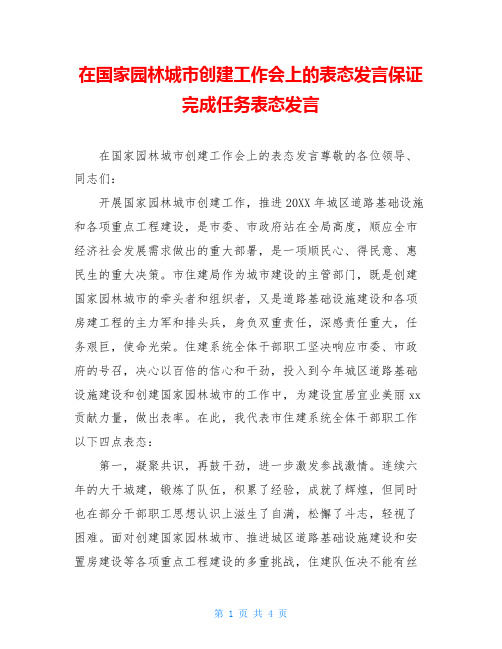 在国家园林城市创建工作会上的表态发言保证完成任务表态发言

在国家园林城市创建工作会上的表态发言尊敬的各位领导、同志们:

开展国家园林城市创建工作，推进20XX年城区道路基础设施和各项重点工程建设，是市委、市政府站在全局高度，顺应全市经济社会发展需求做出的重大部署，是一项顺民心、得民意、惠民生的重大决策。市住建局作为城市建设的主管部门，既是创建国家园林城市的牵头者和组织者，又是道路基础设施建设和各项房建工程的主力军和排头兵，身负双重责任，深感责任重大，任务艰巨，使命光荣。住建系统全体干部职工坚决响应市委、市政府的号召，决心以百倍的信心和干劲，投入到今年城区道路基础设施建设和创建国家园林城市的工作中，为建设宜居宜业美丽xx贡献力量，做出表率。在此，我代表市住建系统全体干部职工作以下四点表态:

第一，凝聚共识，再鼓干劲，进一步激发参战激情。连续六年的大干城建，锻炼了队伍，积累了经验，成就了辉煌，但同时也在部分干部职工思想认识上滋生了自满，松懈了斗志，轻视了困难。面对创建国家园林城市、推进城区道路基础设施建设和安置房建设等各项重点工程建设的多重挑战，住建队伍决不能有丝

第 1 页 共 4 页